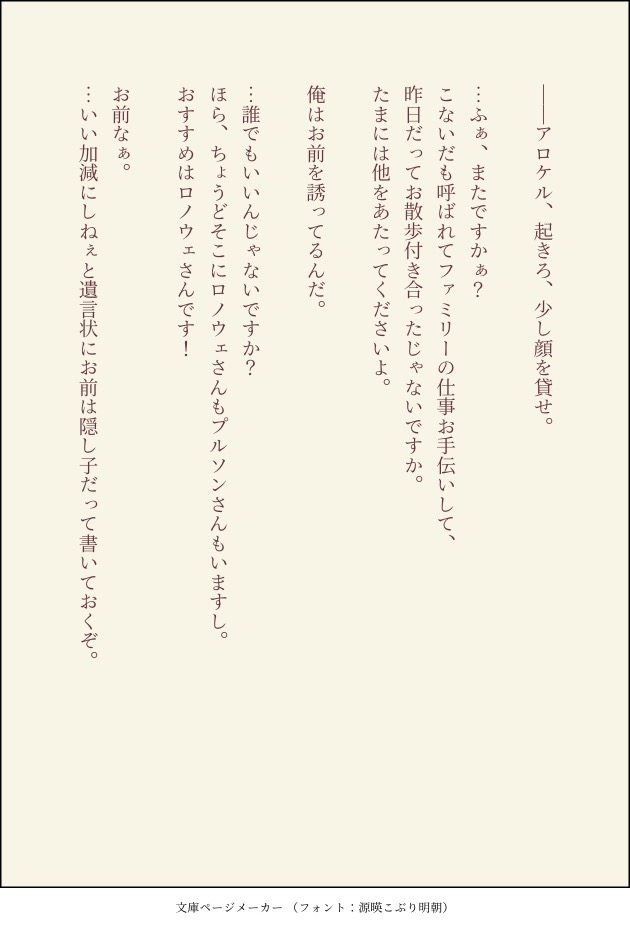 ――アロケル、起きろ、少し顔を貸せ。

…ふぁ、またですかぁ?
こないだも呼ばれてファミリーの仕事お手伝いして、
昨日だってお散歩付き合ったじゃないですか。
たまには他をあたってくださいよ。

俺はお前を誘ってるんだ。

…誰でもいいんじゃないですか?
ほら、ちょうどそこにロノウェさんもプルソンさんもいますし。
おすすめはロノウェさんです!

お前なぁ。
…いい加減にしねぇと遺言状にお前は隠し子だって書いておくぞ。

文庫ページメーカー(フォント:源暎こぶり明朝)